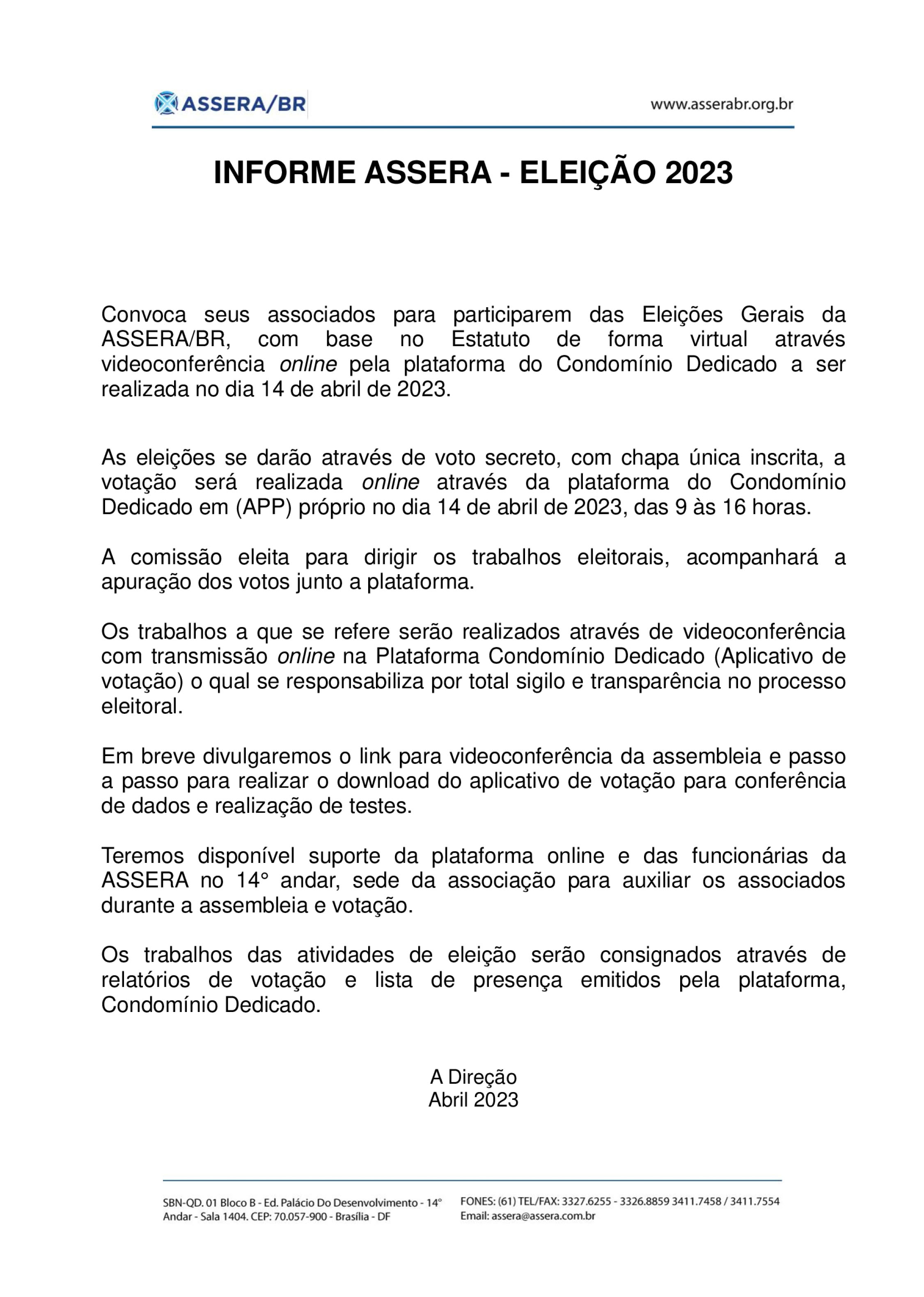 ASSERA/BR

www.asserabr.org.br

INFORME ASSERA - ELEIÇÃO 2023

Convoca seus associados para participarem das Eleições Gerais da ASSERA/BR, com base no Estatuto de forma virtual através videoconferência online pela plataforma do Condomínio Dedicado a ser realizada no dia 14 de abril de 2023.

As eleições se darão através de voto secreto, com chapa única inscrita, a votação será realizada online através da plataforma do Condomínio Dedicado em (APP) próprio no dia 14 de abril de 2023, das 9 às 16 horas.

A comissão eleita para dirigir os trabalhos eleitorais, acompanhará a apuração dos votos junto a plataforma.

Os trabalhos a que se refere serão realizados através de videoconferência com transmissão online na Plataforma Condomínio Dedicado (Aplicativo de votação) o qual se responsabiliza por total sigilo e transparência no processo eleitoral.

Em breve divulgaremos o link para videoconferência da assembleia e passo a passo para realizar o download do aplicativo de votação para conferência de dados e realização de testes.

Teremos disponível suporte da plataforma online e das funcionárias da ASSERA no 14° andar, sede da associação para auxiliar os associados durante a assembleia e votação.

Os trabalhos das atividades de eleição serão consignados através de relatórios de votação e lista de presença emitidos pela plataforma, Condomínio Dedicado.

A Direção
Abril 2023

SBN-QD. 01 Bloco B - Ed. Palácio Do Desenvolvimento - 14° Andar - Sala 1404. CEP: 70.057-900 - Brasília - DF

FONES: (61) TEL/FAX: 3327.6255 - 3326.8859 3411.7458 / 3411.7554
Email: assera@assera.com.br